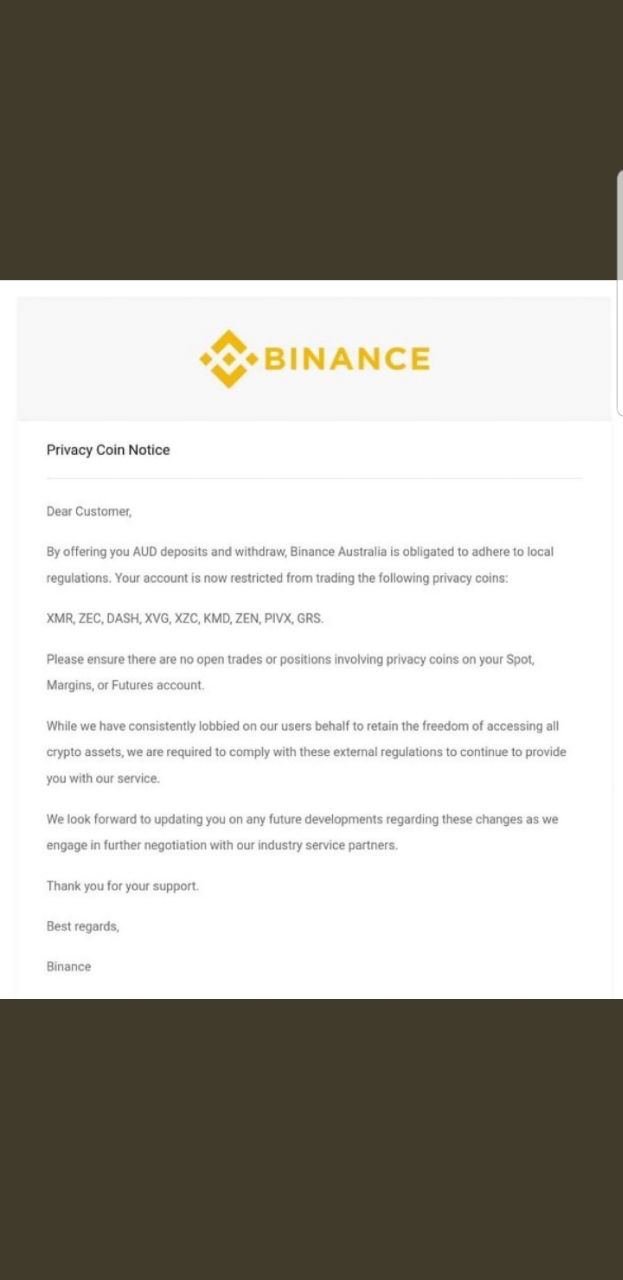 BINANCE

Privacy Coin Notice

Dear Customer,

By offering you AUD deposits and withdraw, Binance Australia is obligated to adhere to local regulations. Your account is now restricted from trading the following privacy coins:

XMR, ZEC, DASH, XVG, XZC, KMD, ZEN, PIVX, GRS.

Please ensure there are no open trades or positions involving privacy coins on your Spot, Margins, or Futures account.

While we have consistently lobbied on our users behalf to retain the freedom of accessing all crypto assets, we are required to comply with these external regulations to continue to provide you with our service.

We look forward to updating you on any future developments regarding these changes as we engage in further negotiation with our industry service partners.

Thank you for your support.

Best regards,

Binance